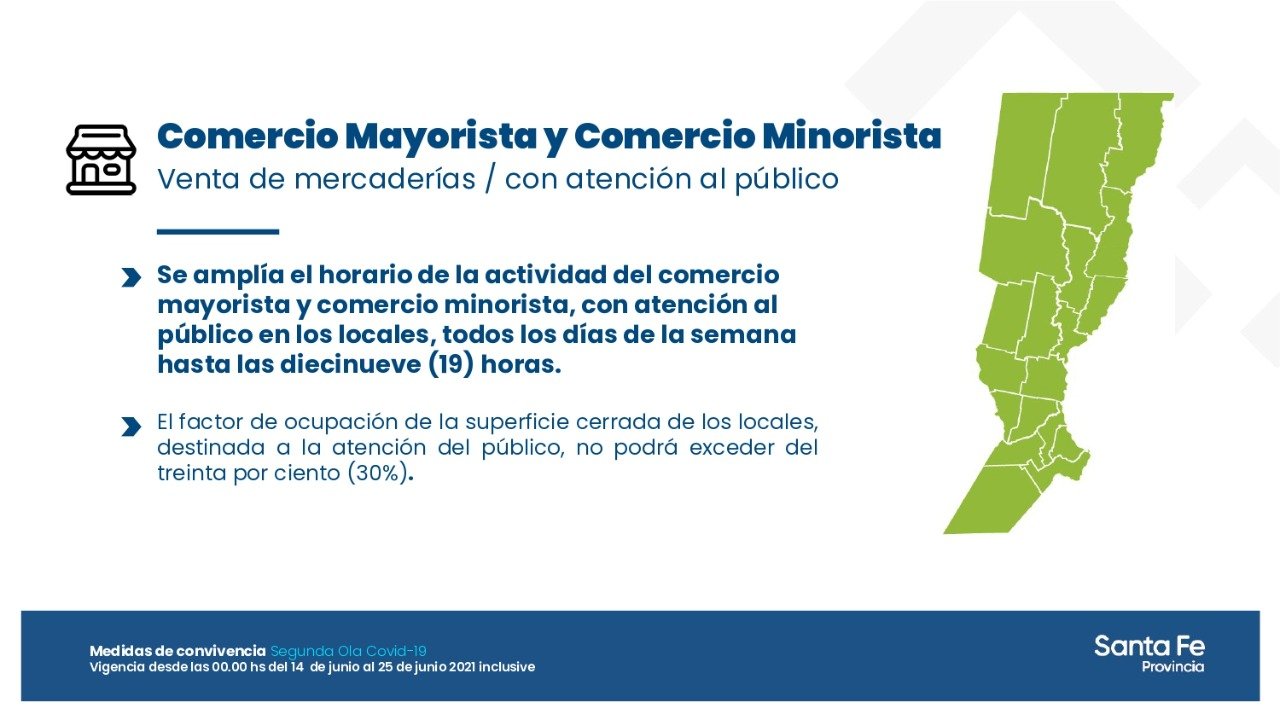 Comercio Mayorista y Comercio Minorista
Venta de mercaderías / con atención al público

Se amplía el horario de la actividad del comercio mayorista y comercio minorista, con atención al público en los locales, todos los días de la semana hasta las diecinueve (19) horas.

El factor de ocupación de la superficie cerrada de los locales, destinada a la atención del público, no podrá exceder del treinta por ciento (30%).

Medidas de convivencia Segunda Ola Covid-19
Vigencia desde las 00.00 hs del 14 de junio al 25 de junio 2021 inclusive

Santa Fe
Provincia